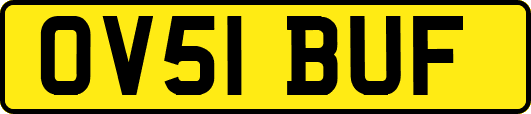 OV51 BUF